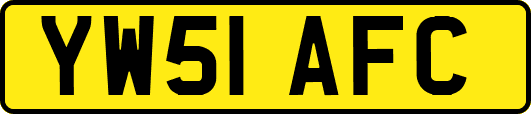 YW51 AFC